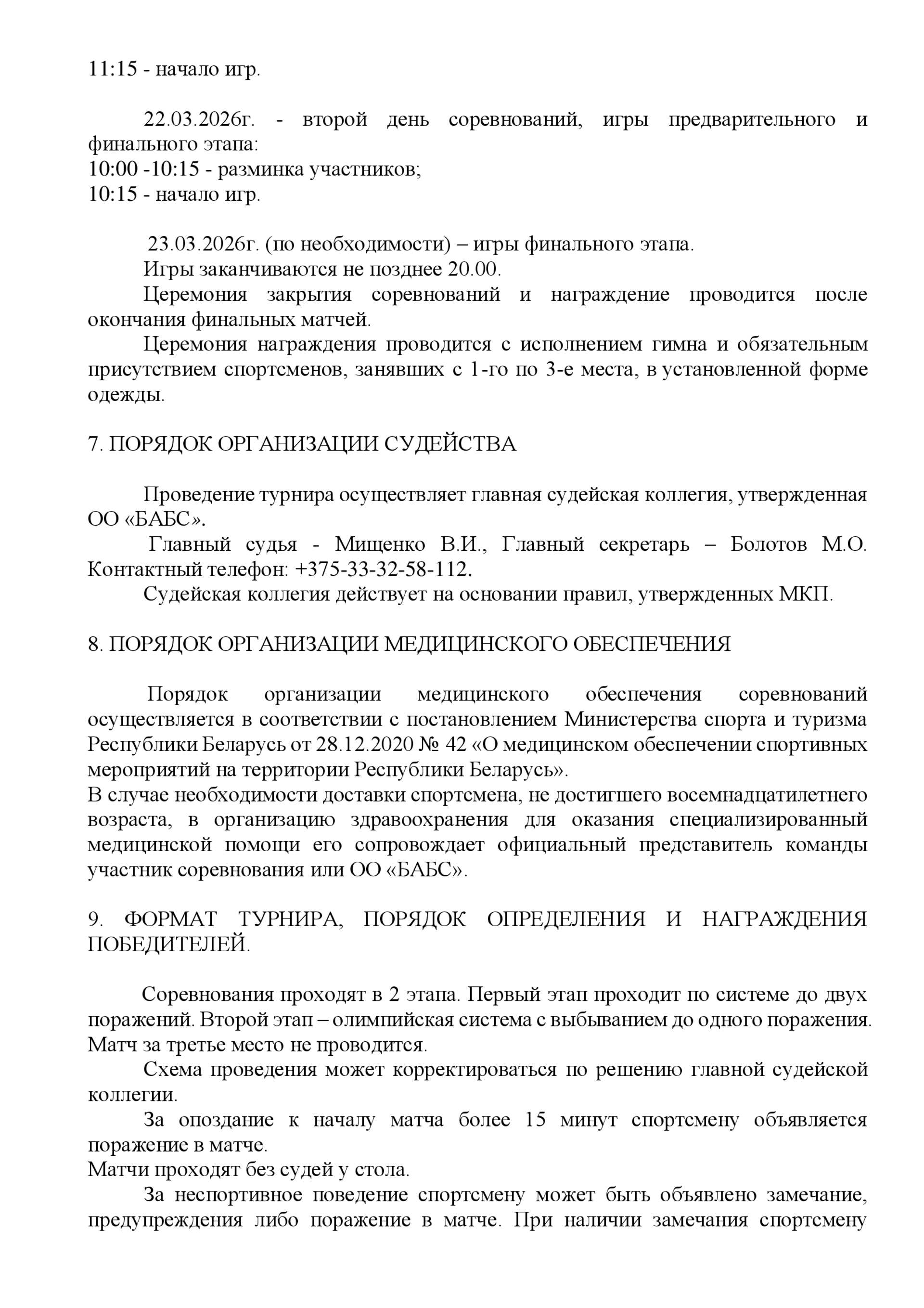 11:15 - начало игр.

22.03.2026г. - второй день соревнований, игры предварительного и финального этапа:
10:00 -10:15 - разминка участников;
10:15 - начало игр.

23.03.2026г. (по необходимости) – игры финального этапа.
Игры заканчиваются не позднее 20.00.
Церемония закрытия соревнований и награждение проводится после окончания финальных матчей.
Церемония награждения проводится с исполнением гимна и обязательным присутствием спортсменов, занявших с 1-го по 3-е места, в установленной форме одежды.

7. ПОРЯДОК ОРГАНИЗАЦИИ СУДЕЙСТВА

Проведение турнира осуществляет главная судейская коллегия, утвержденная ОО «БАБС».
Главный судья - Мищенко В.И., Главный секретарь – Болотов М.О. Контактный телефон: +375-33-32-58-112.
Судейская коллегия действует на основании правил, утвержденных МКП.

8. ПОРЯДОК ОРГАНИЗАЦИИ МЕДИЦИНСКОГО ОБЕСПЕЧЕНИЯ

Порядок организации медицинского обеспечения соревнований осуществляется в соответствии с постановлением Министерства спорта и туризма Республики Беларусь от 28.12.2020 № 42 «О медицинском обеспечении спортивных мероприятий на территории Республики Беларусь».
В случае необходимости доставки спортсмена, не достигшего восемнадцатилетнего возраста, в организацию здравоохранения для оказания специализированный медицинской помощи его сопровождает официальный представитель команды участник соревнования или ОО «БАБС».

9. ФОРМАТ ТУРНИРА, ПОРЯДОК ОПРЕДЕЛЕНИЯ И НАГРАЖДЕНИЯ ПОБЕДИТЕЛЕЙ.

Соревнования проходят в 2 этапа. Первый этап проходит по системе до двух поражений. Второй этап – олимпийская система с выбыванием до одного поражения. Матч за третье место не проводится.
Схема проведения может корректироваться по решению главной судейской коллегии.
За опоздание к началу матча более 15 минут спортсмену объявляется поражение в матче.
Матчи проходят без судей у стола.
За неспортивное поведение спортсмену может быть объявлено замечание, предупреждения либо поражение в матче. При наличии замечания спортсмену